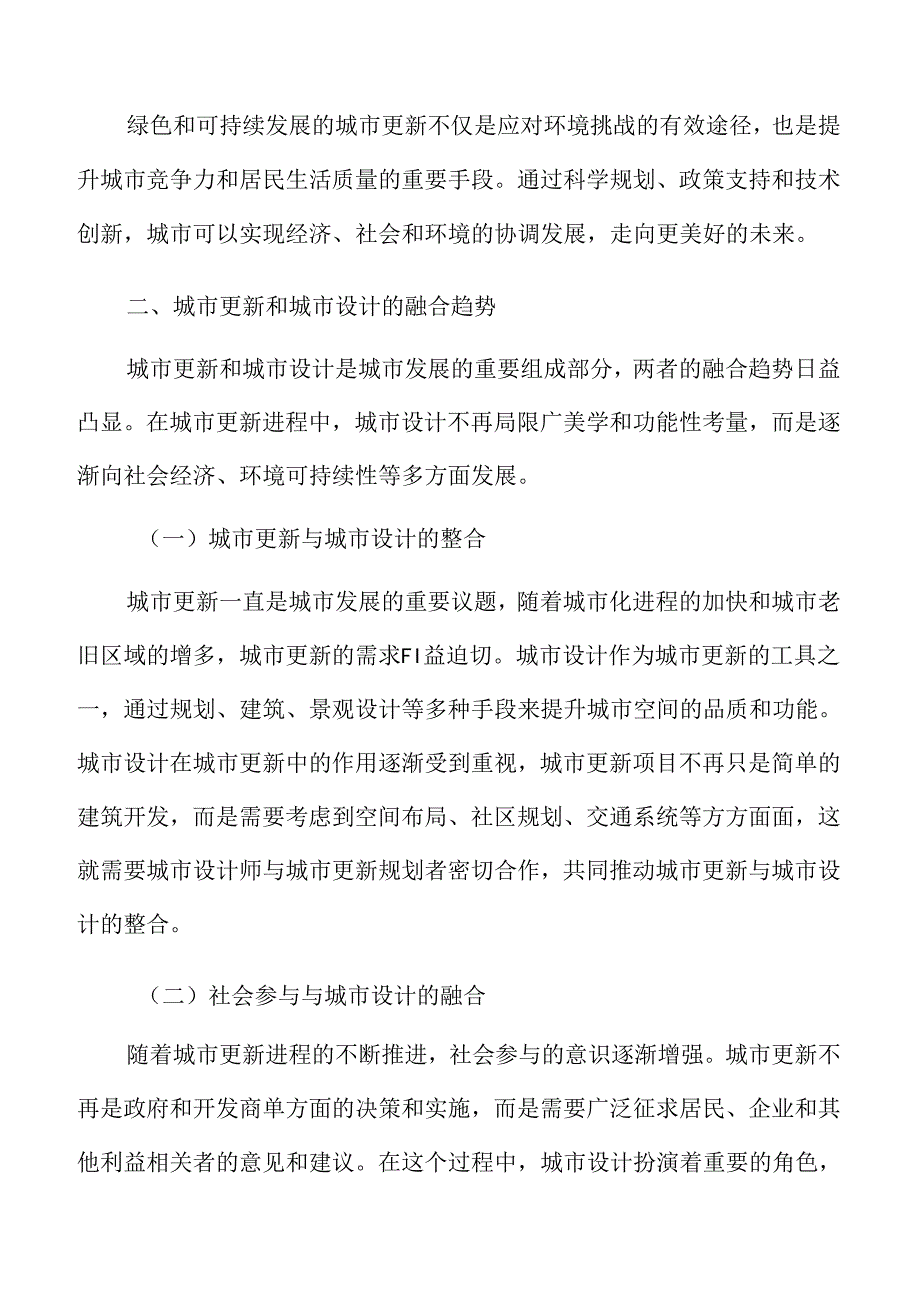 绿色和可持续发展的城市更新不仅是应对环境挑战的有效途径，也是提升城市竞争力和居民生活质量的重要手段。通过科学规划、政策支持和技术创新，城市可以实现经济、社会和环境的协调发展，走向更美好的未来。

二、城市更新和城市设计的融合趋势

城市更新和城市设计是城市发展的重要组成部分，两者的融合趋势日益凸显。在城市更新进程中，城市设计不再局限广美学和功能性考量，而是逐渐向社会经济、环境可持续性等多方面发展。

（一）城市更新与城市设计的整合

城市更新一直是城市发展的重要议题，随着城市化进程的加快和城市老旧区域的增多，城市更新的需求FI益迫切。城市设计作为城市更新的工具之一，通过规划、建筑、景观设计等多种手段来提升城市空间的品质和功能。城市设计在城市更新中的作用逐渐受到重视，城市更新项目不再只是简单的建筑开发，而是需要考虑到空间布局、社区规划、交通系统等方方面面，这就需要城市设计师与城市更新规划者密切合作，共同推动城市更新与城市设计的整合。

（二）社会参与与城市设计的融合

随着城市更新进程的不断推进，社会参与的意识逐渐增强。城市更新不再是政府和开发商单方面的决策和实施，而是需要广泛征求居民、企业和其他利益相关者的意见和建议。在这个过程中，城市设计扮演着重要的角色，